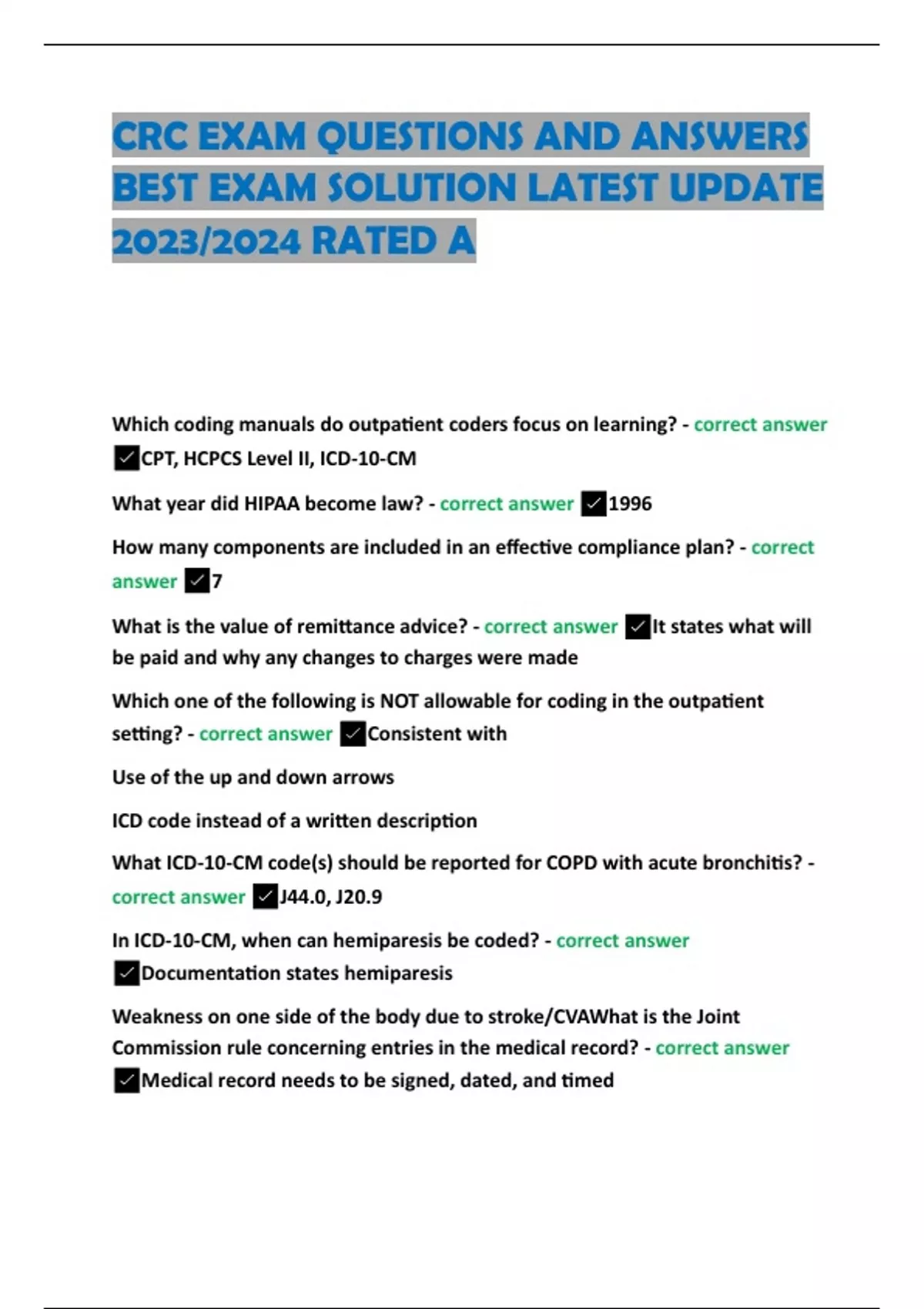 CRC EXAM QUESTIONS AND ANSWERS BEST EXAM SOLUTION LATEST UPDATE 2023/2024 RATED A

Which coding manuals do outpatient coders focus on learning? - correct answer ✓CPT, HCPCS Level II, ICD-10-CM

What year did HIPAA become law? - correct answer ✓1996

How many components are included in an effective compliance plan? - correct answer ✓7

What is the value of remittance advice? - correct answer ✓It states what will be paid and why any changes to charges were made

Which one of the following is NOT allowable for coding in the outpatient setting? - correct answer ✓Consistent with

Use of the up and down arrows

ICD code instead of a written description

What ICD-10-CM code(s) should be reported for COPD with acute bronchitis? - correct answer ✓J44.0, J20.9

In ICD-10-CM, when can hemiparesis be coded? - correct answer ✓Documentation states hemiparesis

Weakness on one side of the body due to stroke/CVAWhat is the Joint Commission rule concerning entries in the medical record? - correct answer ✓Medical record needs to be signed, dated, and timed